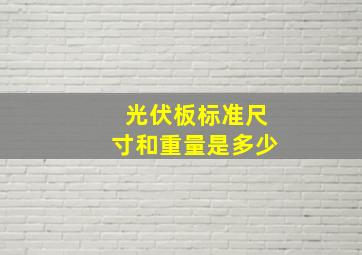 光伏板标准尺寸和重量是多少